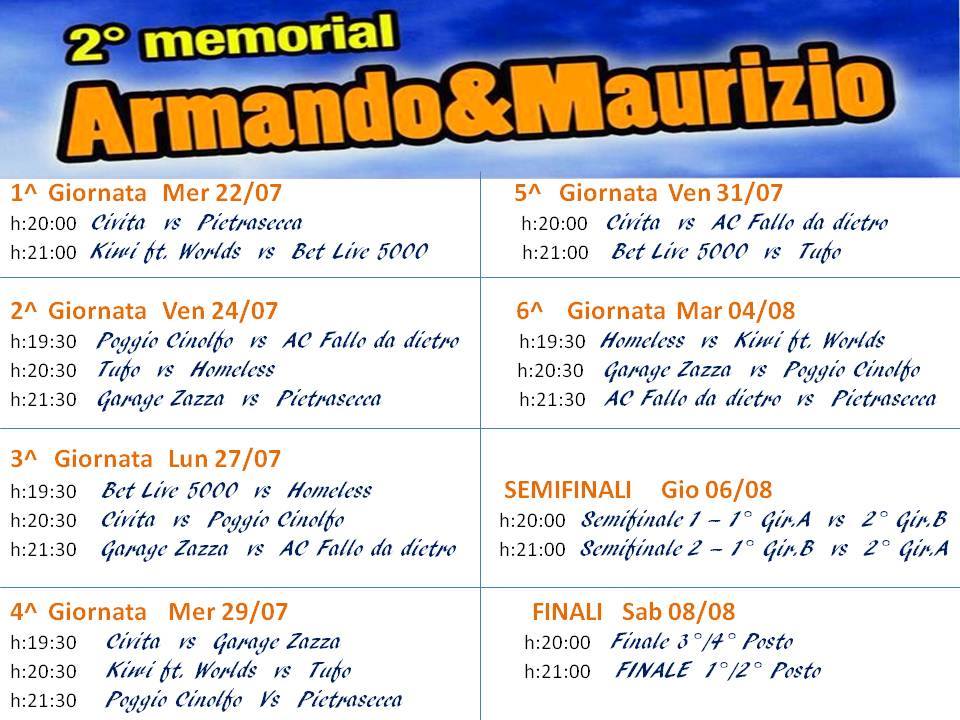 2° memorial
Armando&Maurizio

1^ Giornata Mer 22/07
h:20:00 Civita vs Pietrasecca
h:21:00 Kiwi ft. Worlds vs Bet Live 5000

2^ Giornata Ven 24/07
h:19:30 Poggio Cinolfo vs AC Fallo da dietro
h:20:30 Tufo vs Homeless
h:21:30 Garage Zazza vs Pietrasecca

3^ Giornata Lun 27/07
h:19:30 Bet Live 5000 vs Homeless
h:20:30 Civita vs Poggio Cinolfo
h:21:30 Garage Zazza vs AC Fallo da dietro

4^ Giornata Mer 29/07
h:19:30 Civita vs Garage Zazza
h:20:30 Kiwi ft. Worlds vs Tufo
h:21:30 Poggio Cinolfo Vs Pietrasecca

5^ Giornata Ven 31/07
h:20:00 Civita vs AC Fallo da dietro
h:21:00 Bet Live 5000 vs Tufo

6^ Giornata Mar 04/08
h:19:30 Homeless vs Kiwi ft. Worlds
h:20:30 Garage Zazza vs Poggio Cinolfo
h:21:30 AC Fallo da dietro vs Pietrasecca

SEMIFINALI Gio 06/08
h:20:00 Semifinale 1 – 1° Gir.A vs 2° Gir.B
h:21:00 Semifinale 2 – 1° Gir.B vs 2° Gir.A

FINALI Sab 08/08
h:20:00 Finale 3°/4° Posto
h:21:00 FINALE 1°/2° Posto